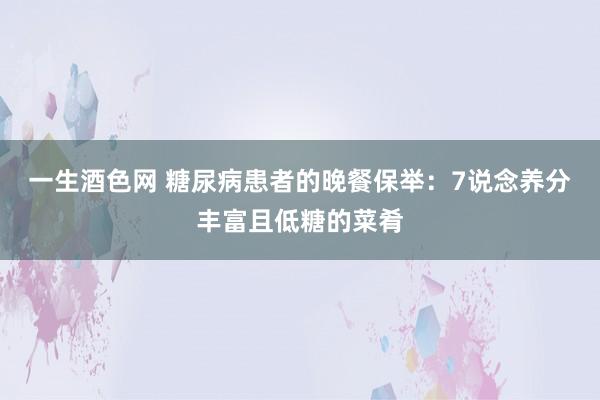 一生酒色网 糖尿病患者的晚餐保举：7说念养分丰富且低糖的菜肴